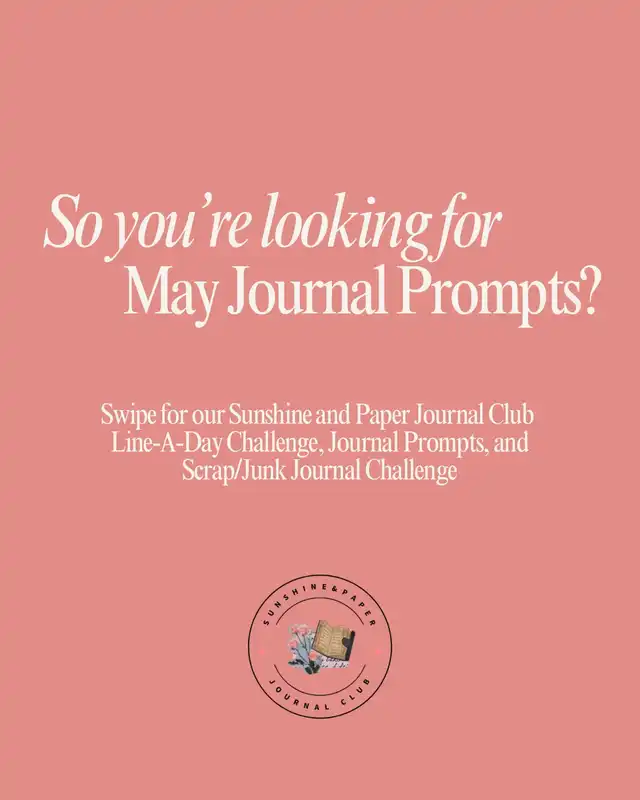 So you're looking for
May Journal Prompts?

Swipe for our Sunshine and Paper Journal Club Line-A-Day Challenge, Journal Prompts, and Scrap/Junk Journal Challenge

SUNSHINE&PAPER
JOURNAL CLUB